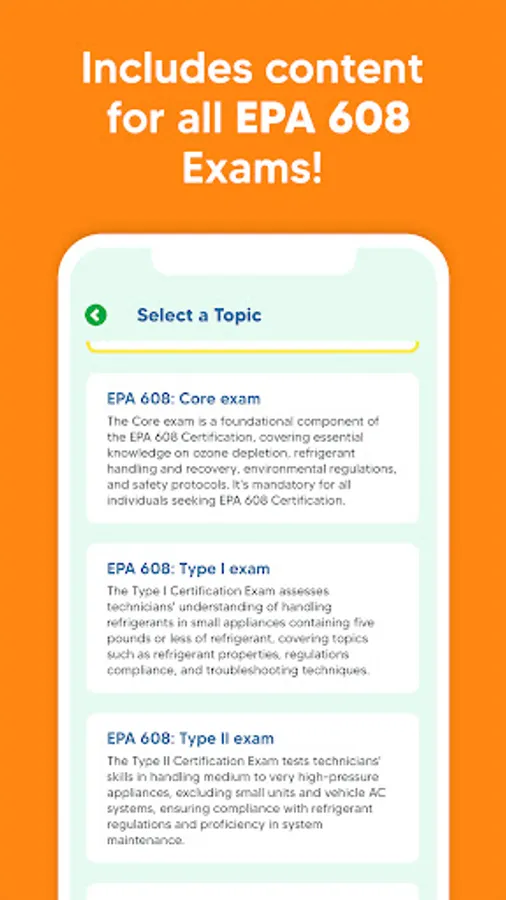 Includes content for all EPA 608 Exams!

Select a Topic

EPA 608: Core exam

The Core exam is a foundational component of the EPA 608 Certification, covering essential knowledge on ozone depletion, refrigerant handling and recovery, environmental regulations, and safety protocols. It's mandatory for all individuals seeking EPA 608 Certification.

EPA 608: Type I exam

The Type I Certification Exam assesses technicians' understanding of handling refrigerants in small appliances containing five pounds or less of refrigerant, covering topics such as refrigerant properties, regulations compliance, and troubleshooting techniques.

EPA 608: Type II exam

The Type II Certification Exam tests technicians' skills in handling medium to very high-pressure appliances, excluding small units and vehicle AC systems, ensuring compliance with refrigerant regulations and proficiency in system maintenance.